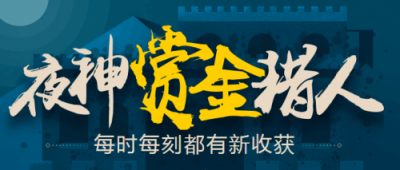 夜神赏金猎人

每时每刻都有新收获